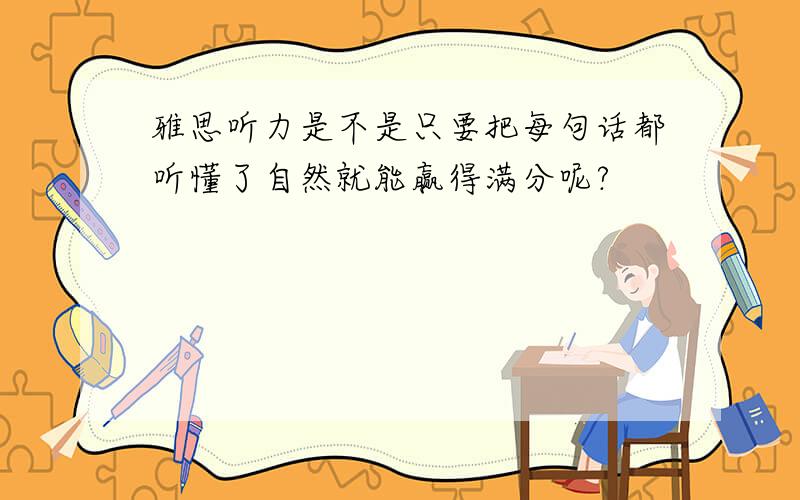 雅思听力是不是只要把每句话都听懂了自然就能赢得满分呢?